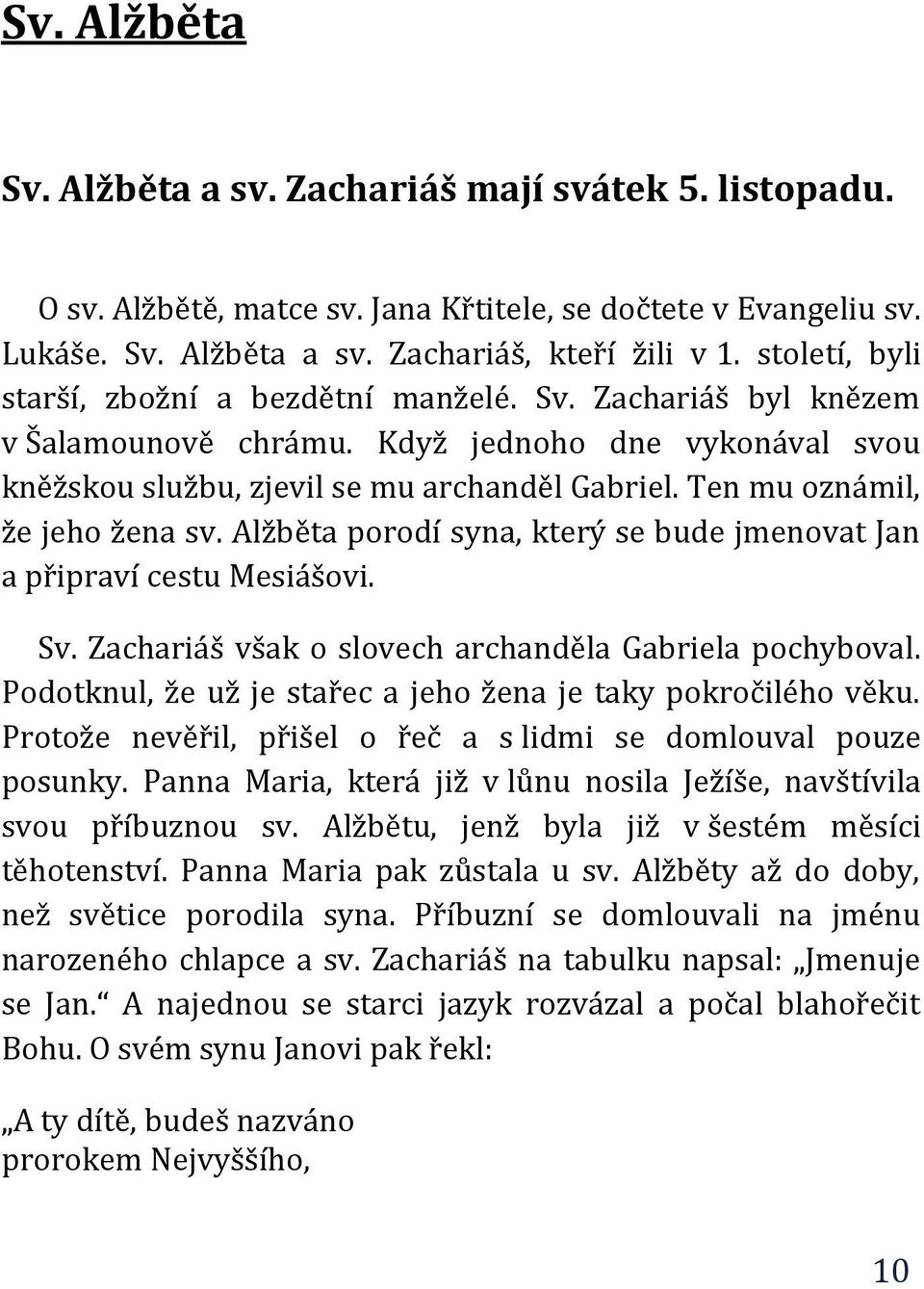 Sv. Alžběta

Sv. Alžběta a sv. Zachariáš mají svátek 5. listopadu.

O sv. Alžbětě, matce sv. Jana Křtitele, se dočtete v Evangeliu sv. Lukáše. Sv. Alžběta a sv. Zachariáš, kteří žili v 1. století, byli starší, zbožní a bezdětní manželé. Sv. Zachariáš byl knězem v Šalamounově chrámu. Když jednoho dne vykonával svou kněžskou službu, zjevil se mu archanděl Gabriel. Ten mu oznámil, že jeho žena sv. Alžběta porodí syna, který se bude jmenovat Jan a připraví cestu Mesiášovi.

Sv. Zachariáš však o slovech archanděla Gabriela pochyboval. Podotknul, že už je stařec a jeho žena je taky pokročilého věku. Protože nevěřil, přišel o řeč a s lidmi se domlouval pouze posunky. Panna Maria, která již v lůnu nosila Ježíše, navštívila svou příbuznou sv. Alžbětu, jenž byla již v šestém měsíci těhotenství. Panna Maria pak zůstala u sv. Alžběty až do doby, než světice porodila syna. Příbuzní se domlouvali na jménu narozeného chlapce a sv. Zachariáš na tabulku napsal: „Jmenuje se Jan.“ A najednou se starci jazyk rozvázal a počal blahořečit Bohu. O svém synu Janovi pak řekl:

„A ty dítě, budeš nazváno
prorokem Nejvyššího,

10